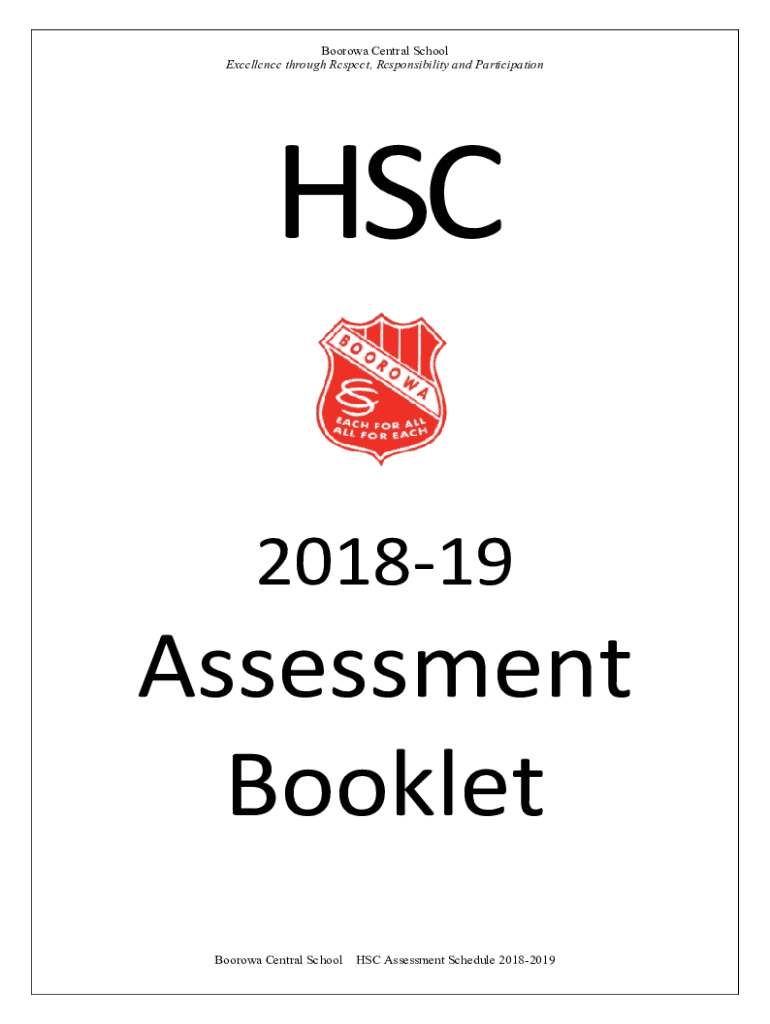 Boorowa Central School
Excellence through Respect, Responsibility and Participation

HSC

BOOROWA
EACH FOR ALL
ALL FOR EACH

2018-19

Assessment Booklet

Boorowa Central School    HSC Assessment Schedule 2018-2019